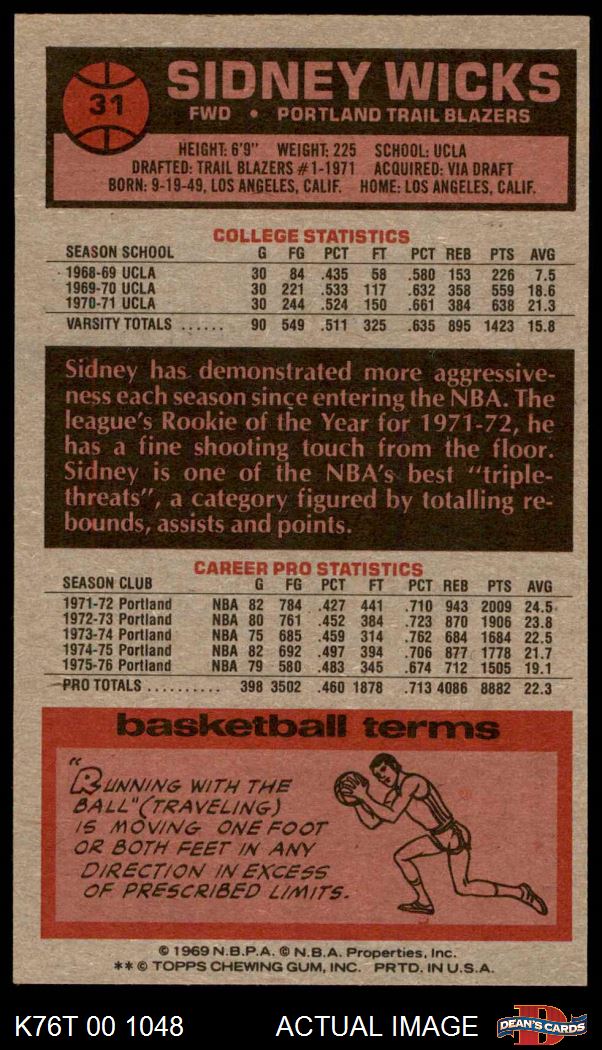 31

SIDNEY WICKS

FWD • PORTLAND TRAIL BLAZERS

HEIGHT: 6'9" WEIGHT: 225 SCHOOL: UCLA
DRAFTED: TRAIL BLAZERS #1-1971 ACQUIRED: VIA DRAFT
BORN: 9-19-49, LOS ANGELES, CALIF. HOME: LOS ANGELES, CALIF.

COLLEGE STATISTICS

| SEASON SCHOOL | G | FG | PCT | FT | PCT | REB | PTS | AVG |
|---|---|---|---|---|---|---|---|---|
| 1968-69 UCLA | 30 | 84 | .435 | 58 | .580 | 153 | 226 | 7.5 |
| 1969-70 UCLA | 30 | 221 | .533 | 117 | .632 | 358 | 559 | 18.6 |
| 1970-71 UCLA | 30 | 244 | .524 | 150 | .661 | 384 | 638 | 21.3 |
| VARSITY TOTALS | 90 | 549 | .511 | 325 | .635 | 895 | 1423 | 15.8 |

Sidney has demonstrated more aggressiveness each season since entering the NBA. The league's Rookie of the Year for 1971-72, he has a fine shooting touch from the floor. Sidney is one of the NBA's best "triple-threats", a category figured by totalling rebounds, assists and points.

CAREER PRO STATISTICS

| SEASON CLUB | | G | FG | PCT | FT | PCT | REB | PTS | AVG |
|---|---|---|---|---|---|---|---|---|---|
| 1971-72 Portland | NBA | 82 | 784 | .427 | 441 | .710 | 943 | 2009 | 24.5 |
| 1972-73 Portland | NBA | 80 | 761 | .452 | 384 | .723 | 870 | 1906 | 23.8 |
| 1973-74 Portland | NBA | 75 | 685 | .459 | 314 | .762 | 684 | 1684 | 22.5 |
| 1974-75 Portland | NBA | 82 | 692 | .497 | 394 | .706 | 877 | 1778 | 21.7 |
| 1975-76 Portland | NBA | 79 | 580 | .483 | 345 | .674 | 712 | 1505 | 19.1 |
| PRO TOTALS | | 398 | 3502 | .460 | 1878 | .713 | 4086 | 8882 | 22.3 |

basketball terms

"RUNNING WITH THE BALL" (TRAVELING) IS MOVING ONE FOOT OR BOTH FEET IN ANY DIRECTION IN EXCESS OF PRESCRIBED LIMITS.

© 1969 N.B.P.A. © N.B.A. Properties, Inc.
** © TOPPS CHEWING GUM, INC. PRTD. IN U.S.A.

K76T 00 1048 ACTUAL IMAGE DEAN'S CARDS